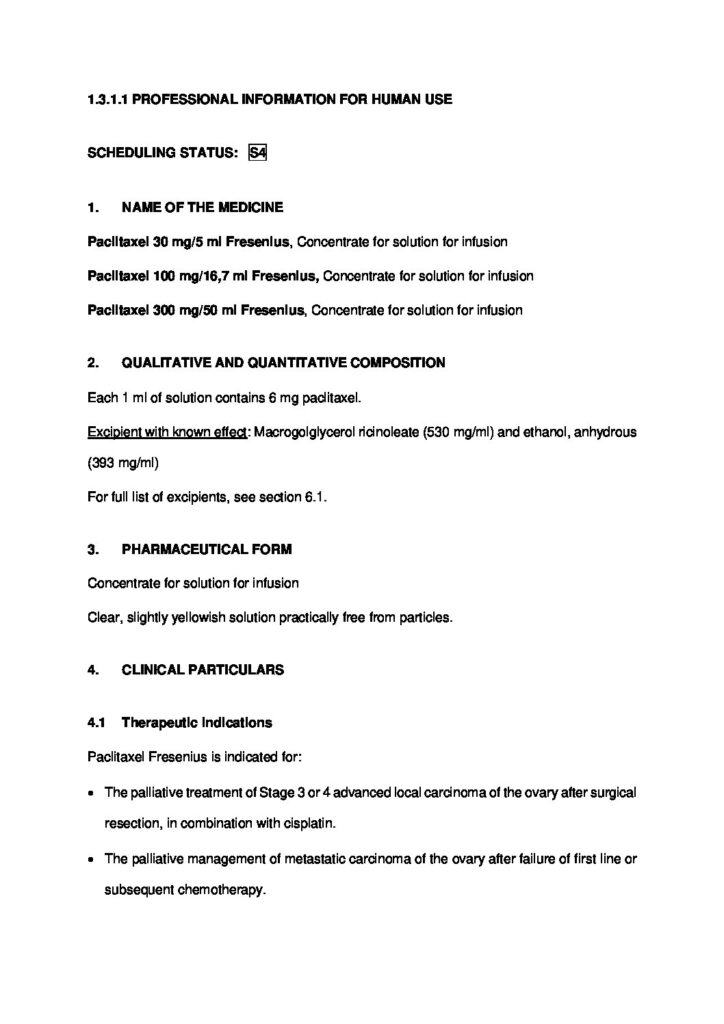 1.3.1.1 PROFESSIONAL INFORMATION FOR HUMAN USE

SCHEDULING STATUS: S4

1. NAME OF THE MEDICINE

Paclitaxel 30 mg/5 ml Fresenius, Concentrate for solution for infusion

Paclitaxel 100 mg/16,7 ml Fresenius, Concentrate for solution for infusion

Paclitaxel 300 mg/50 ml Fresenius, Concentrate for solution for infusion

2. QUALITATIVE AND QUANTITATIVE COMPOSITION

Each 1 ml of solution contains 6 mg paclitaxel.

Excipient with known effect: Macrogolglycerol ricinoleate (530 mg/ml) and ethanol, anhydrous (393 mg/ml)

For full list of excipients, see section 6.1.

3. PHARMACEUTICAL FORM

Concentrate for solution for infusion

Clear, slightly yellowish solution practically free from particles.

4. CLINICAL PARTICULARS

4.1 Therapeutic indications

Paclitaxel Fresenius is indicated for:

• The palliative treatment of Stage 3 or 4 advanced local carcinoma of the ovary after surgical resection, in combination with cisplatin.

• The palliative management of metastatic carcinoma of the ovary after failure of first line or subsequent chemotherapy.